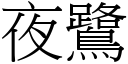 夜鷺